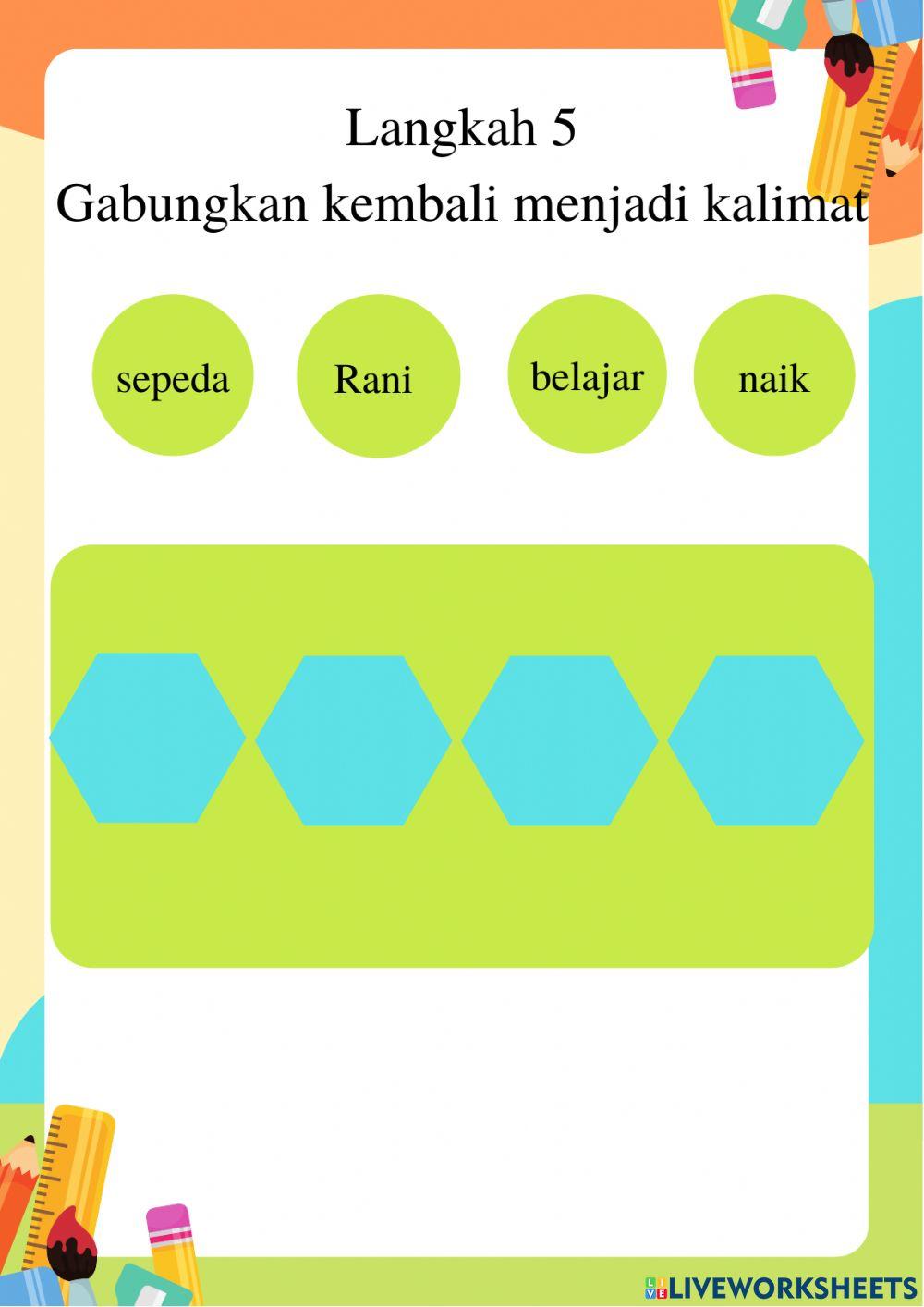 Langkah 5
Gabungkan kembali menjadi kalimat

sepeda

Rani

belajar

naik

LIVEWORKSHEETS